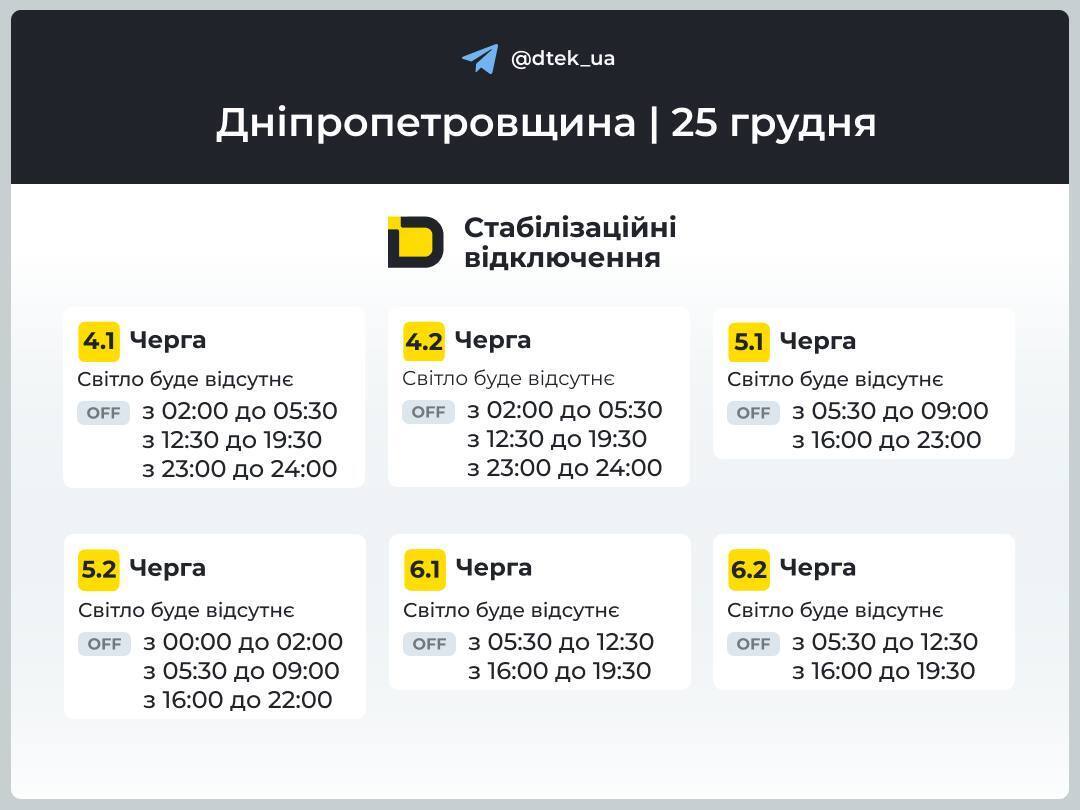 @dtek_ua

Дніпропетровщина | 25 грудня

Стабілізаційні відключення

4.1 Черга
Світло буде відсутнє
OFF з 02:00 до 05:30
з 12:30 до 19:30
з 23:00 до 24:00

4.2 Черга
Світло буде відсутнє
OFF з 02:00 до 05:30
з 12:30 до 19:30
з 23:00 до 24:00

5.1 Черга
Світло буде відсутнє
OFF з 05:30 до 09:00
з 16:00 до 23:00

5.2 Черга
Світло буде відсутнє
OFF з 00:00 до 02:00
з 05:30 до 09:00
з 16:00 до 22:00

6.1 Черга
Світло буде відсутнє
OFF з 05:30 до 12:30
з 16:00 до 19:30

6.2 Черга
Світло буде відсутнє
OFF з 05:30 до 12:30
з 16:00 до 19:30